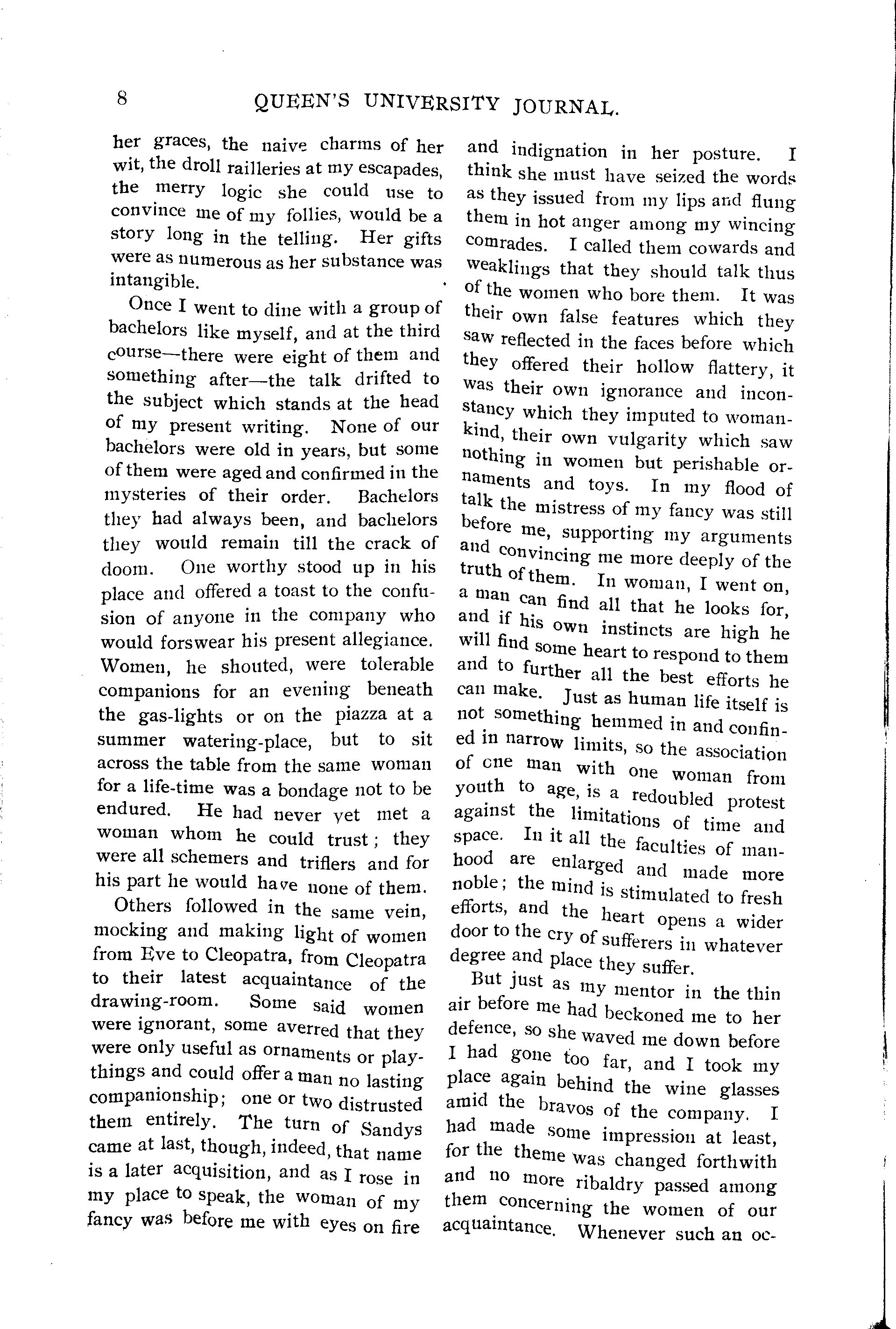 8 QUEEN'S UNIVERSITY JOURNAL.

her graces, the naive charms of her wit, the droll railleries at my escapades, the merry logic she could use to convince me of my follies, would be a story long in the telling. Her gifts were as numerous as her substance was intangible.

Once I went to dine with a group of bachelors like myself, and at the third course—there were eight of them and something after—the talk drifted to the subject which stands at the head of my present writing. None of our bachelors were old in years, but some of them were aged and confirmed in the mysteries of their order. Bachelors they had always been, and bachelors they would remain till the crack of doom. One worthy stood up in his place and offered a toast to the confusion of anyone in the company who would forswear his present allegiance. Women, he shouted, were tolerable companions for an evening beneath the gas-lights or on the piazza at a summer watering-place, but to sit across the table from the same woman for a life-time was a bondage not to be endured. He had never yet met a woman whom he could trust; they were all schemers and triflers and for his part he would have none of them.

Others followed in the same vein, mocking and making light of women from Eve to Cleopatra, from Cleopatra to their latest acquaintance of the drawing-room. Some said women were ignorant, some averred that they were only useful as ornaments or playthings and could offer a man no lasting companionship; one or two distrusted them entirely. The turn of Sandys came at last, though, indeed, that name is a later acquisition, and as I rose in my place to speak, the woman of my fancy was before me with eyes on fire and indignation in her posture. I think she must have seized the words as they issued from my lips and flung them in hot anger among my wincing comrades. I called them cowards and weaklings that they should talk thus of the women who bore them. It was their own false features which they saw reflected in the faces before which they offered their hollow flattery, it was their own ignorance and inconstancy which they imputed to womankind, their own vulgarity which saw nothing in women but perishable ornaments and toys. In my flood of talk the mistress of my fancy was still before me, supporting my arguments and convincing me more deeply of the truth of them. In woman, I went on, a man can find all that he looks for, and if his own instincts are high he will find some heart to respond to them and to further all the best efforts he can make. Just as human life itself is not something hemmed in and confined in narrow limits, so the association of one man with one woman from youth to age, is a redoubled protest against the limitations of time and space. In it all the faculties of manhood are enlarged and made more noble; the mind is stimulated to fresh efforts, and the heart opens a wider door to the cry of sufferers in whatever degree and place they suffer.

But just as my mentor in the thin air before me had beckoned me to her defence, so she waved me down before I had gone too far, and I took my place again behind the wine glasses amid the bravos of the company. I had made some impression at least, for the theme was changed forthwith and no more ribaldry passed among them concerning the women of our acquaintance. Whenever such an oc-